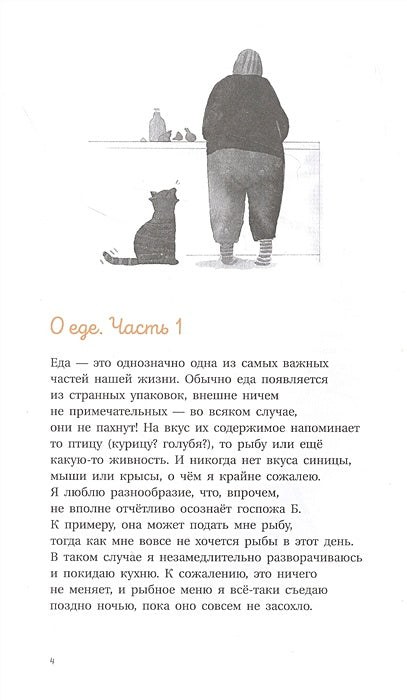 О еде. Часть 1

Еда — это однозначно одна из самых важных частей нашей жизни. Обычно еда появляется из странных упаковок, внешне ничем не примечательных — во всяком случае, они не пахнут! На вкус их содержимое напоминает то птицу (курицу? голубя?), то рыбу или ещё какую-то живность. И никогда нет вкуса синицы, мыши или крысы, о чём я крайне сожалею. Я люблю разнообразие, что, впрочем, не вполне отчётливо осознаёт госпожа Б. К примеру, она может подать мне рыбу, тогда как мне вовсе не хочется рыбы в этот день. В таком случае я незамедлительно разворачиваюсь и покидаю кухню. К сожалению, это ничего не меняет, и рыбное меню я всё-таки съедаю поздно ночью, пока оно совсем не засохло.

4